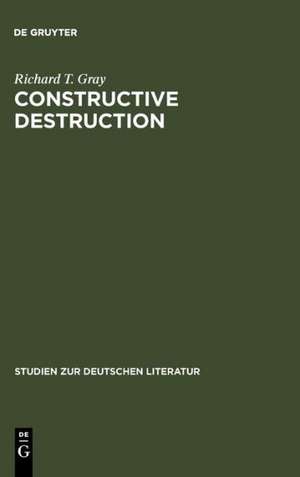 DE GRUYTER

Richard T. Gray
CONSTRUCTIVE DESTRUCTION

STUDIEN ZUR DEUTSCHEN LITERATUR

DE
G